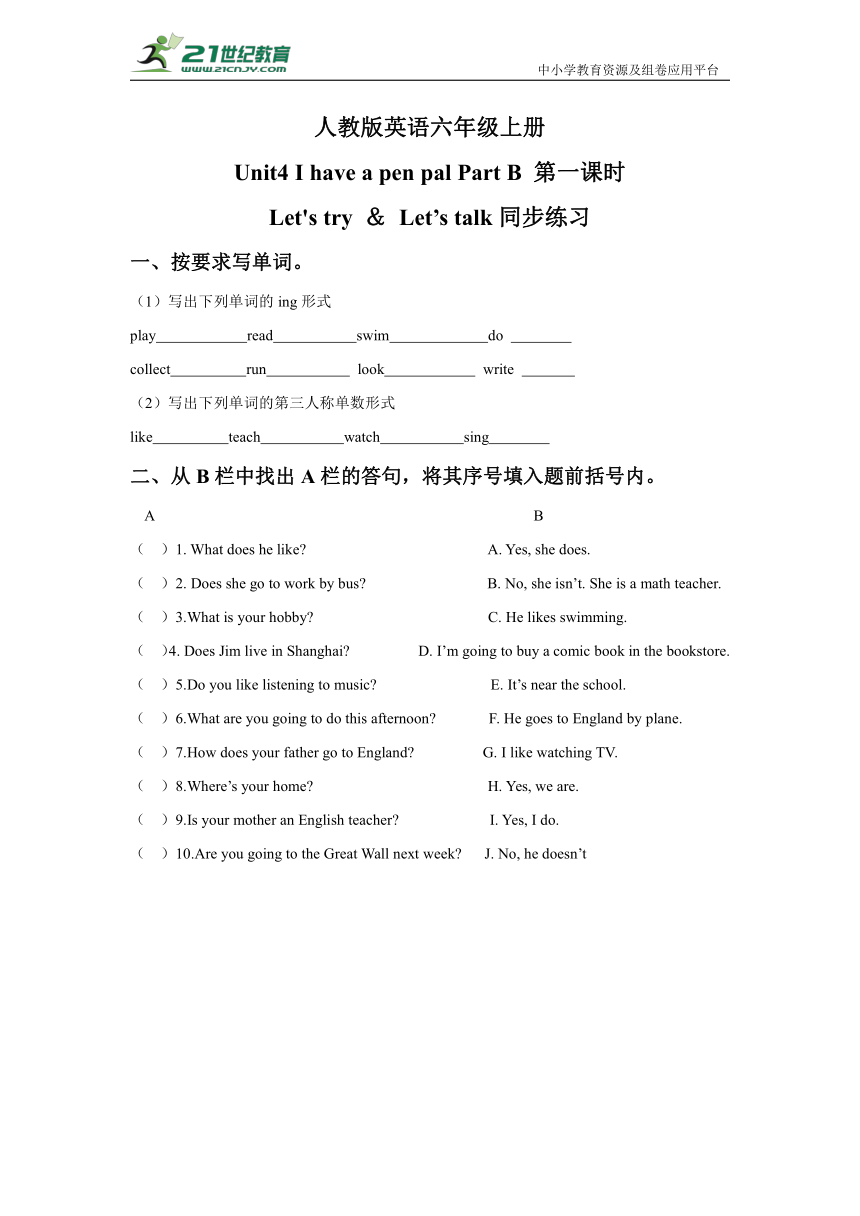 21世纪教育
www.21cnjy.com
中小学教育资源及组卷应用平台

人教版英语六年级上册

Unit4 I have a pen pal Part B 第一课时

Let's try ＆ Let’s talk 同步练习

一、按要求写单词。

（1）写出下列单词的 ing 形式

play____________read___________swim_____________do ________

collect__________run___________ look____________ write _______

（2）写出下列单词的第三人称单数形式

like__________teach___________watch___________sing________

二、从 B 栏中找出 A 栏的答句，将其序号填入题前括号内。

A

（ ）1. What does he like?

（ ）2. Does she go to work by bus?

（ ）3.What is your hobby?

（ ）4. Does Jim live in Shanghai?

（ ）5.Do you like listening to music?

（ ）6.What are you going to do this afternoon?

（ ）7.How does your father go to England?

（ ）8.Where’s your home?

（ ）9.Is your mother an English teacher?

（ ）10.Are you going to the Great Wall next week?

B

A. Yes, she does.

B. No, she isn’t. She is a math teacher.

C. He likes swimming.

D. I’m going to buy a comic book in the bookstore.

E. It’s near the school.

F. He goes to England by plane.

G. I like watching TV.

H. Yes, we are.

I. Yes, I do.

J. No, he doesn’t